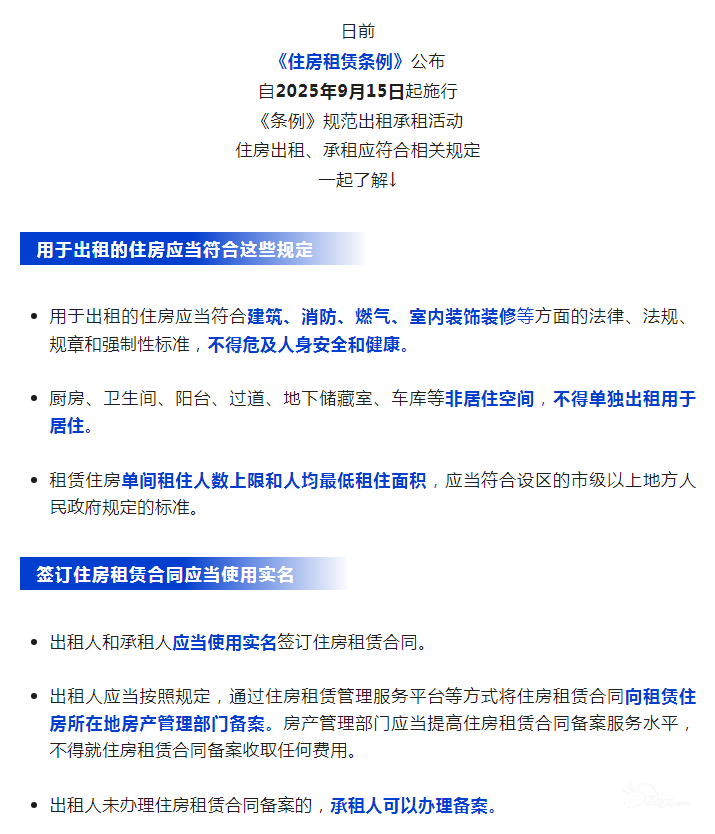 日前
《住房租赁条例》公布
自2025年9月15日起施行
《条例》规范出租承租活动
住房出租、承租应符合相关规定
一起了解↓

用于出租的住房应当符合这些规定

• 用于出租的住房应当符合建筑、消防、燃气、室内装饰装修等方面的法律、法规、规章和强制性标准，不得危及人身安全和健康。

• 厨房、卫生间、阳台、过道、地下储藏室、车库等非居住空间，不得单独出租用于居住。

• 租赁住房单间租住人数上限和人均最低租住面积，应当符合设区的市级以上地方人民政府规定的标准。

签订住房租赁合同应当使用实名

• 出租人和承租人应当使用实名签订住房租赁合同。

• 出租人应当按照规定，通过住房租赁管理服务平台等方式将住房租赁合同向租赁住房所在地房产管理部门备案。房产管理部门应当提高住房租赁合同备案服务水平，不得就住房租赁合同备案收取任何费用。

• 出租人未办理住房租赁合同备案的，承租人可以办理备案。